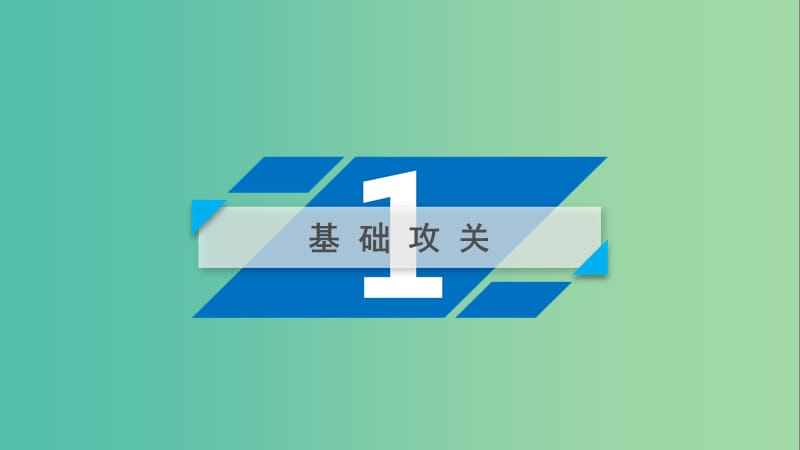 1

基础攻关